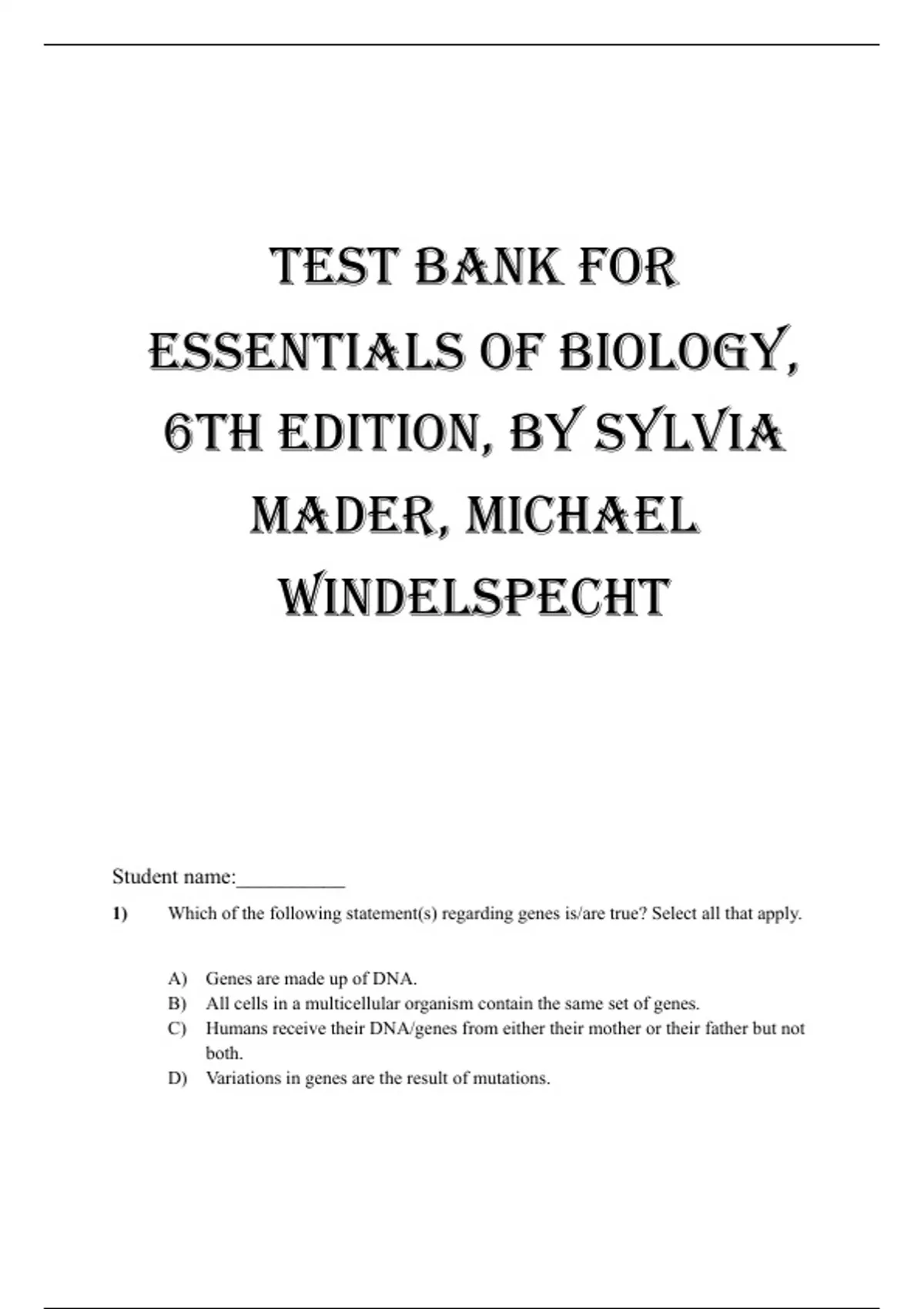 TEST BANK FOR ESSENTIALS OF BIOLOGY, 6TH EDITION, BY SYLVIA MADER, MICHAEL WINDELSPECHT

Student name:__________

1) Which of the following statement(s) regarding genes is/are true? Select all that apply.

A) Genes are made up of DNA.
B) All cells in a multicellular organism contain the same set of genes.
C) Humans receive their DNA/genes from either their mother or their father but not both.
D) Variations in genes are the result of mutations.